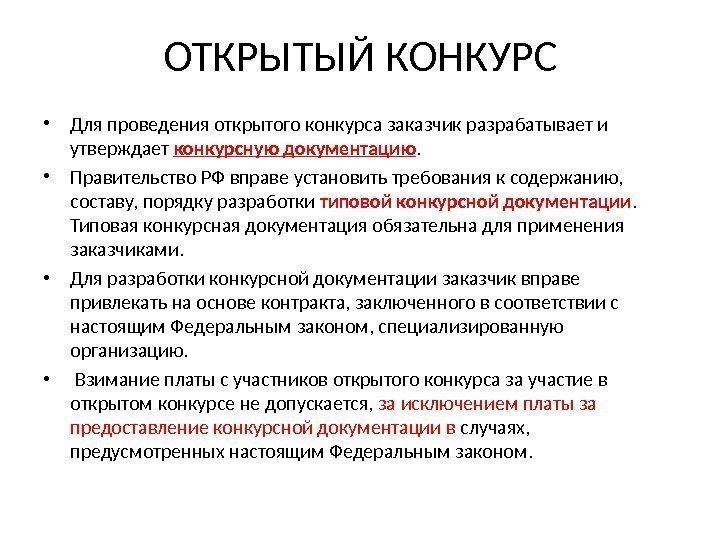 ОТКРЫТЫЙ КОНКУРС

• Для проведения открытого конкурса заказчик разрабатывает и утверждает конкурсную документацию.

• Правительство РФ вправе установить требования к содержанию, составу, порядку разработки типовой конкурсной документации. Типовая конкурсная документация обязательна для применения заказчиками.

• Для разработки конкурсной документации заказчик вправе привлекать на основе контракта, заключенного в соответствии с настоящим Федеральным законом, специализированную организацию.

• Взимание платы с участников открытого конкурса за участие в открытом конкурсе не допускается, за исключением платы за предоставление конкурсной документации в случаях, предусмотренных настоящим Федеральным законом.